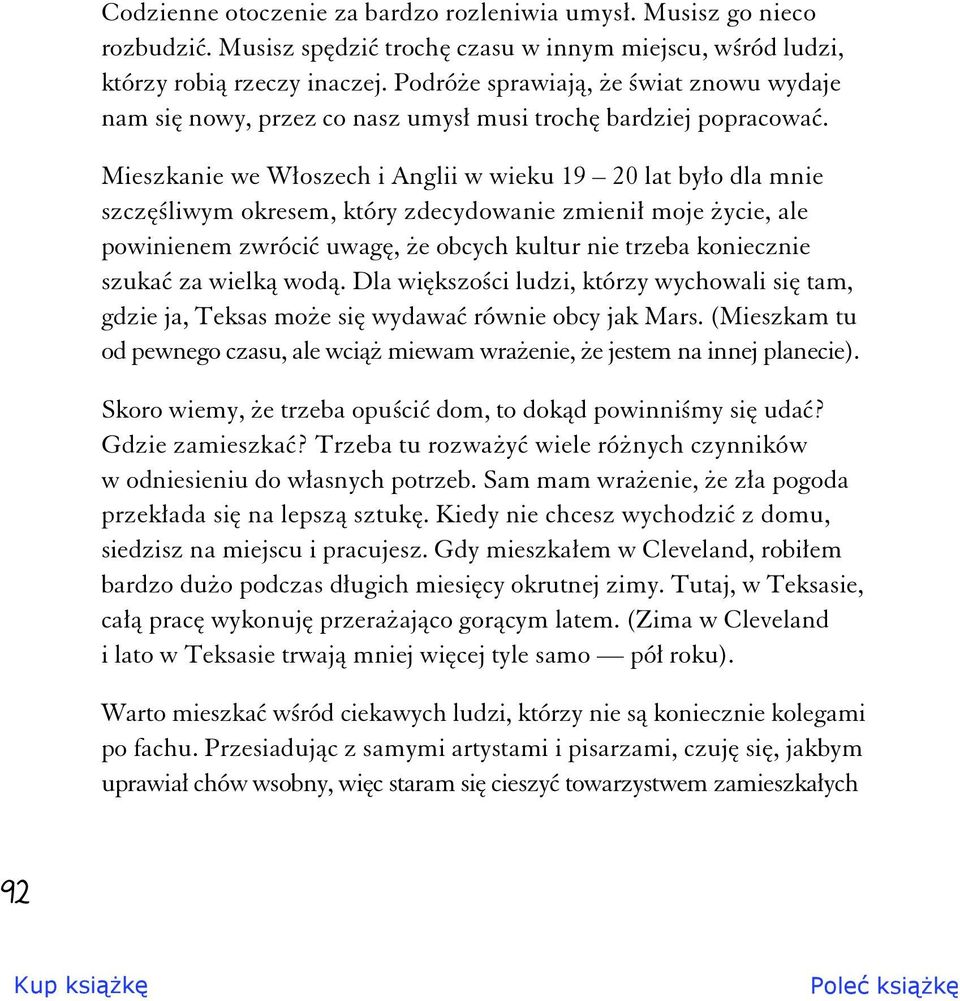 Codzienne otoczenie za bardzo rozleniwia umysł. Musisz go nieco rozbudzić. Musisz spędzić trochę czasu w innym miejscu, wśród ludzi, którzy robią rzeczy inaczej. Podróże sprawiają, że świat znowu wydaje nam się nowy, przez co nasz umysł musi trochę bardziej popracować.

Mieszkanie we Włoszech i Anglii w wieku 19 – 20 lat było dla mnie szczęśliwym okresem, który zdecydowanie zmienił moje życie, ale powinienem zwrócić uwagę, że obcych kultur nie trzeba koniecznie szukać za wielką wodą. Dla większości ludzi, którzy wychowali się tam, gdzie ja, Teksas może się wydawać równie obcy jak Mars. (Mieszkam tu od pewnego czasu, ale wciąż miewam wrażenie, że jestem na innej planecie).

Skoro wiemy, że trzeba opuścić dom, to dokąd powinniśmy się udać? Gdzie zamieszkać? Trzeba tu rozważyć wiele różnych czynników w odniesieniu do własnych potrzeb. Sam mam wrażenie, że zła pogoda przekłada się na lepszą sztukę. Kiedy nie chcesz wychodzić z domu, siedzisz na miejscu i pracujesz. Gdy mieszkałem w Cleveland, robiłem bardzo dużo podczas długich miesięcy okrutnej zimy. Tutaj, w Teksasie, całą pracę wykonuję przerażająco gorącym latem. (Zima w Cleveland i lato w Teksasie trwają mniej więcej tyle samo — pół roku).

Warto mieszkać wśród ciekawych ludzi, którzy nie są koniecznie kolegami po fachu. Przesiadując z samymi artystami i pisarzami, czuję się, jakbym uprawiał chów wsobny, więc staram się cieszyć towarzystwem zamieszkałych

92

Kup książkę

Poleć książkę